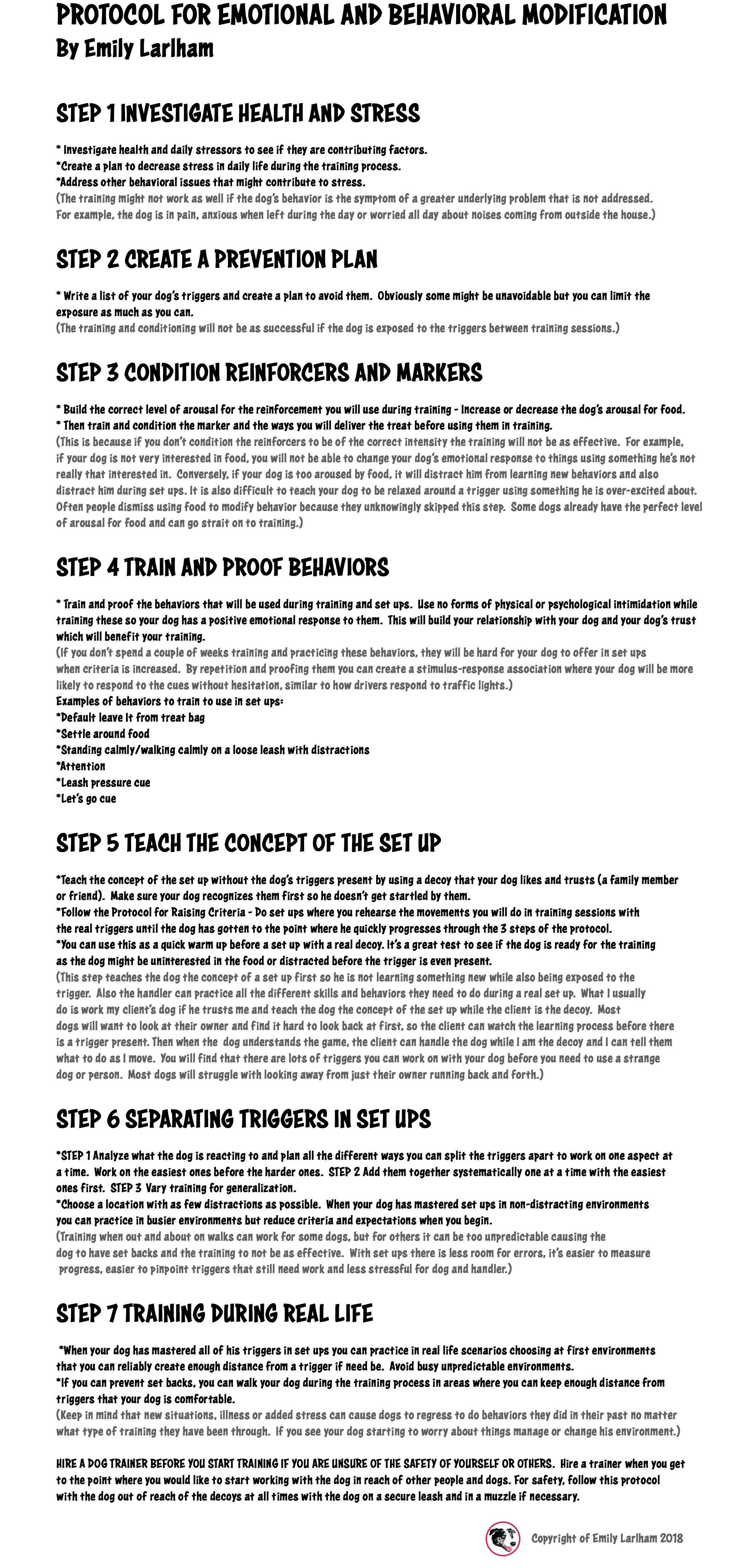 PROTOCOL FOR EMOTIONAL AND BEHAVIORAL MODIFICATION
By Emily Larlham

STEP 1 INVESTIGATE HEALTH AND STRESS

* Investigate health and daily stressors to see if they are contributing factors.
*Create a plan to decrease stress in daily life during the training process.
*Address other behavioral issues that might contribute to stress.
(The training might not work as well if the dog's behavior is the symptom of a greater underlying problem that is not addressed. For example, the dog is in pain, anxious when left during the day or worried all day about noises coming from outside the house.)

STEP 2 CREATE A PREVENTION PLAN

* Write a list of your dog's triggers and create a plan to avoid them. Obviously some might be unavoidable but you can limit the exposure as much as you can.
(The training and conditioning will not be as successful if the dog is exposed to the triggers between training sessions.)

STEP 3 CONDITION REINFORCERS AND MARKERS

* Build the correct level of arousal for the reinforcement you will use during training - Increase or decrease the dog's arousal for food.
* Then train and condition the marker and the ways you will deliver the treat before using them in training.
(This is because if you don't condition the reinforcers to be of the correct intensity the training will not be as effective. For example, if your dog is not very interested in food, you will not be able to change your dog's emotional response to things using something he's not really that interested in. Conversely, if your dog is too aroused by food, it will distract him from learning new behaviors and also distract him during set ups. It is also difficult to teach your dog to be relaxed around a trigger using something he is over-excited about. Often people dismiss using food to modify behavior because they unknowingly skipped this step. Some dogs already have the perfect level of arousal for food and can go strait on to training.)

STEP 4 TRAIN AND PROOF BEHAVIORS

* Train and proof the behaviors that will be used during training and set ups. Use no forms of physical or psychological intimidation while training these so your dog has a positive emotional response to them. This will build your relationship with your dog and your dog's trust which will benefit your training.
(If you don't spend a couple of weeks training and practicing these behaviors, they will be hard for your dog to offer in set ups when criteria is increased. By repetition and proofing them you can create a stimulus-response association where your dog will be more likely to respond to the cues without hesitation, similar to how drivers respond to traffic lights.)
Examples of behaviors to train to use in set ups:
*Default leave it from treat bag
*Settle around food
*Standing calmly/walking calmly on a loose leash with distractions
*Attention
*Leash pressure cue
*Let's go cue

STEP 5 TEACH THE CONCEPT OF THE SET UP

*Teach the concept of the set up without the dog's triggers present by using a decoy that your dog likes and trusts (a family member or friend). Make sure your dog recognizes them first so he doesn't get startled by them.
*Follow the Protocol for Raising Criteria - Do set ups where you rehearse the movements you will do in training sessions with the real triggers until the dog has gotten to the point where he quickly progresses through the 3 steps of the protocol.
*You can use this as a quick warm up before a set up with a real decoy. It's a great test to see if the dog is ready for the training as the dog might be uninterested in the food or distracted before the trigger is even present.
(This step teaches the dog the concept of a set up first so he is not learning something new while also being exposed to the trigger. Also the handler can practice all the different skills and behaviors they need to do during a real set up. What I usually do is work my client's dog if he trusts me and teach the dog the concept of the set up while the client is the decoy. Most dogs will want to look at their owner and find it hard to look back at first, so the client can watch the learning process before there is a trigger present. Then when the dog understands the game, the client can handle the dog while I am the decoy and I can tell them what to do as I move. You will find that there are lots of triggers you can work on with your dog before you need to use a strange dog or person. Most dogs will struggle with looking away from just their owner running back and forth.)

STEP 6 SEPARATING TRIGGERS IN SET UPS

*STEP 1 Analyze what the dog is reacting to and plan all the different ways you can split the triggers apart to work on one aspect at a time. Work on the easiest ones before the harder ones. STEP 2 Add them together systematically one at a time with the easiest ones first. STEP 3 Vary training for generalization.
*Choose a location with as few distractions as possible. When your dog has mastered set ups in non-distracting environments you can practice in busier environments but reduce criteria and expectations when you begin.
(Training when out and about on walks can work for some dogs, but for others it can be too unpredictable causing the dog to have set backs and the training to not be as effective. With set ups there is less room for errors, it's easier to measure progress, easier to pinpoint triggers that still need work and less stressful for dog and handler.)

STEP 7 TRAINING DURING REAL LIFE

*When your dog has mastered all of his triggers in set ups you can practice in real life scenarios choosing at first environments that you can reliably create enough distance from a trigger if need be. Avoid busy unpredictable environments.
*If you can prevent set backs, you can walk your dog during the training process in areas where you can keep enough distance from triggers that your dog is comfortable.
(Keep in mind that new situations, illness or added stress can cause dogs to regress to do behaviors they did in their past no matter what type of training they have been through. If you see your dog starting to worry about things manage or change his environment.)

HIRE A DOG TRAINER BEFORE YOU START TRAINING IF YOU ARE UNSURE OF THE SAFETY OF YOURSELF OR OTHERS. Hire a trainer when you get to the point where you would like to start working with the dog in reach of other people and dogs. For safety, follow this protocol with the dog out of reach of the decoys at all times with the dog on a secure leash and in a muzzle if necessary.

Copyright of Emily Larlham 2018